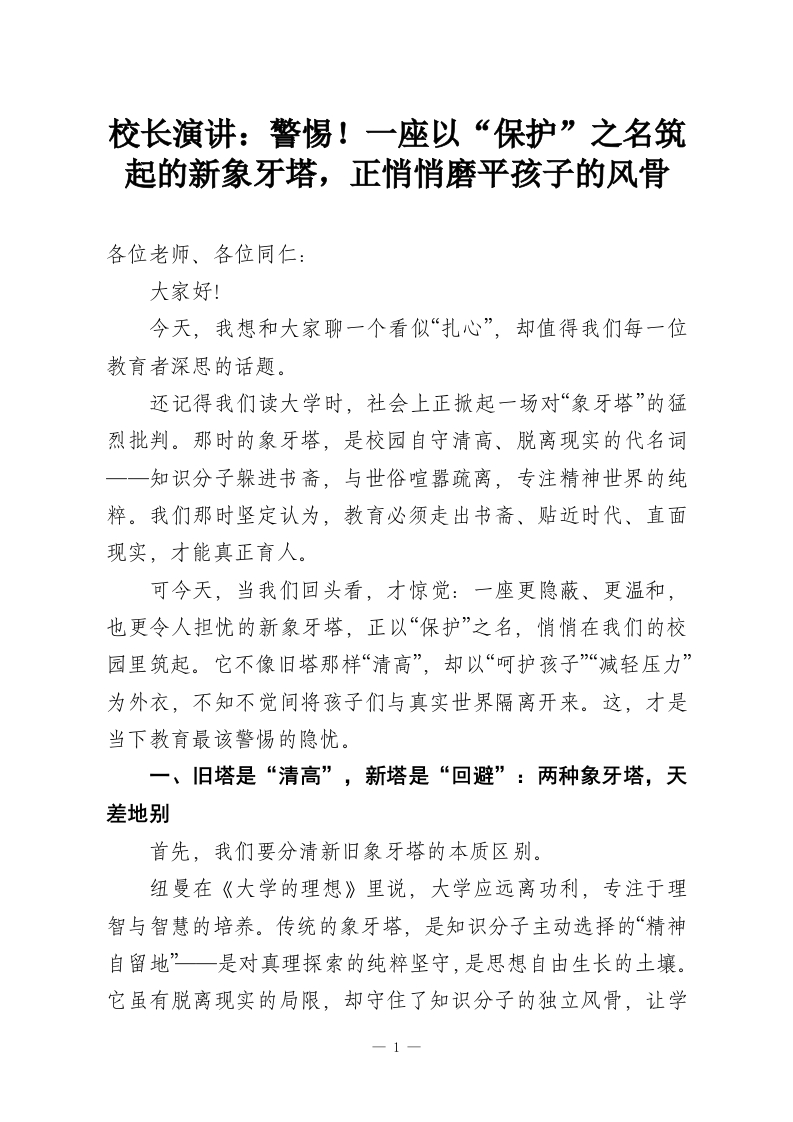 校长演讲：警惕！一座以“保护”之名筑起的新象牙塔，正悄悄磨平孩子的风骨

各位老师、各位同仁：

大家好!

今天，我想和大家聊一个看似“扎心”，却值得我们每一位教育者深思的话题。

还记得我们读大学时，社会上正掀起一场对“象牙塔”的猛烈批判。那时的象牙塔，是校园自守清高、脱离现实的代名词——知识分子躲进书斋，与世俗喧嚣疏离，专注精神世界的纯粹。我们那时坚定认为，教育必须走出书斋、贴近时代、直面现实，才能真正育人。

可今天，当我们回头看，才惊觉：一座更隐蔽、更温和，也更令人担忧的新象牙塔，正以“保护”之名，悄悄在我们的校园里筑起。它不像旧塔那样“清高”，却以“呵护孩子”“减轻压力”为外衣，不知不觉间将孩子们与真实世界隔离开来。这，才是当下教育最该警惕的隐忧。

一、旧塔是“清高”，新塔是“回避”：两种象牙塔，天差地别

首先，我们要分清新旧象牙塔的本质区别。

纽曼在《大学的理想》里说，大学应远离功利，专注于理智与智慧的培养。传统的象牙塔，是知识分子主动选择的“精神自留地”——是对真理探索的纯粹坚守，是思想自由生长的土壤。它虽有脱离现实的局限，却守住了知识分子的独立风骨，让学

— 1 —